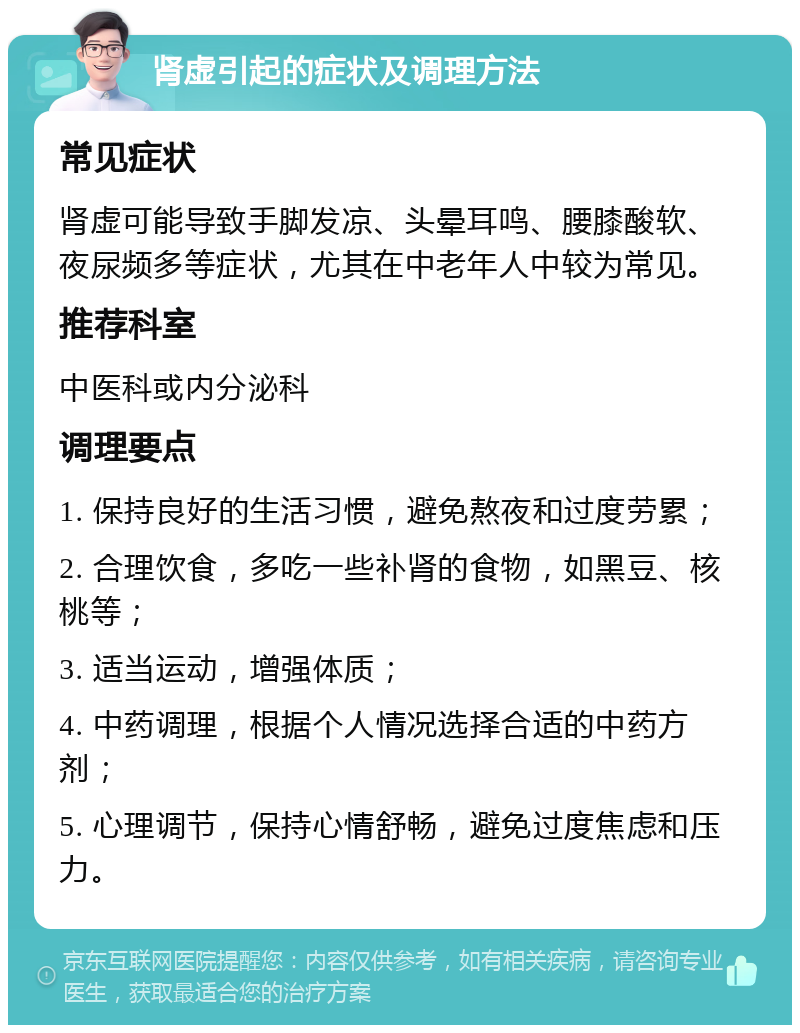 肾虚引起的症状及调理方法

常见症状

肾虚可能导致手脚发凉、头晕耳鸣、腰膝酸软、夜尿频多等症状，尤其在中老年人中较为常见。

推荐科室

中医科或内分泌科

调理要点

1. 保持良好的生活习惯，避免熬夜和过度劳累；

2. 合理饮食，多吃一些补肾的食物，如黑豆、核桃等；

3. 适当运动，增强体质；

4. 中药调理，根据个人情况选择合适的中药方剂；

5. 心理调节，保持心情舒畅，避免过度焦虑和压力。

京东互联网医院提醒您：内容仅供参考，如有相关疾病，请咨询专业医生，获取最适合您的治疗方案